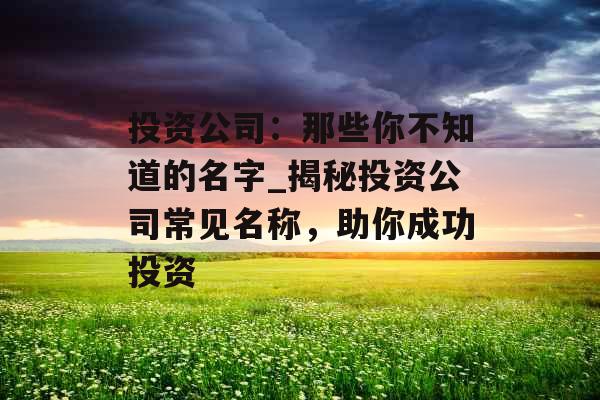 投资公司：那些你不知道的名字_揭秘投资公司常见名称，助你成功投资